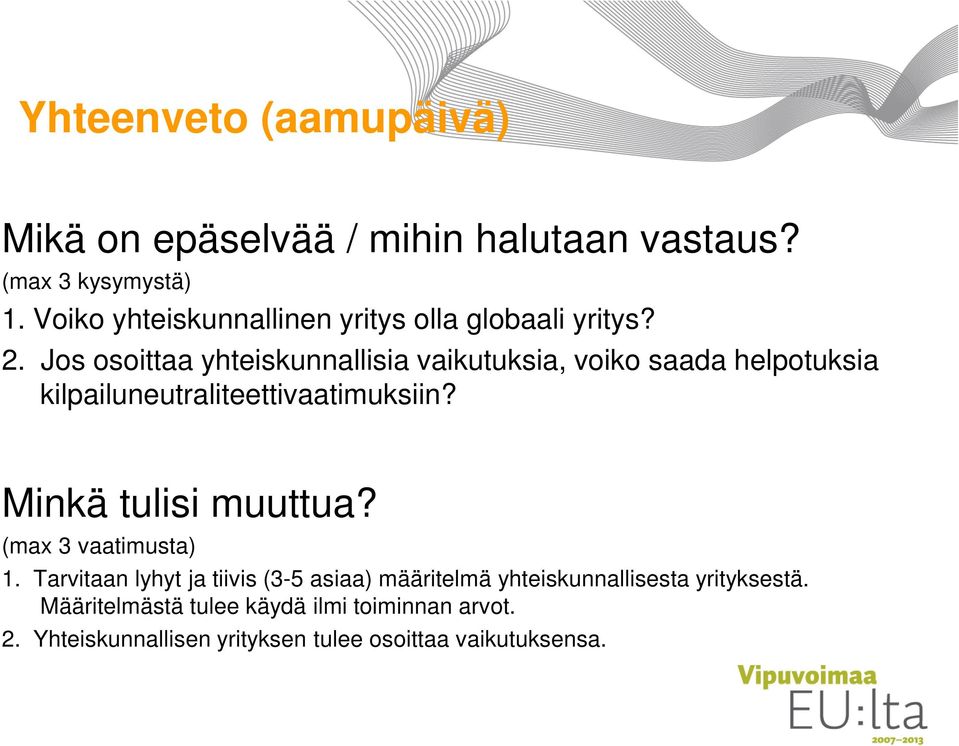 Yhteenveto (aamupäivä)

Mikä on epäselvää / mihin halutaan vastaus?
(max 3 kysymystä)
1. Voiko yhteiskunnallinen yritys olla globaali yritys?
2. Jos osoittaa yhteiskunnallisia vaikutuksia, voiko saada helpotuksia kilpailuneutraliteettivaatimuksiin?

Minkä tulisi muuttua?
(max 3 vaatimusta)
1. Tarvitaan lyhyt ja tiivis (3-5 asiaa) määritelmä yhteiskunnallisesta yrityksestä. Määritelmästä tulee käydä ilmi toiminnan arvot.
2. Yhteiskunnallisen yrityksen tulee osoittaa vaikutuksensa.

Vipuvoimaa
EU:lta
2007–2013